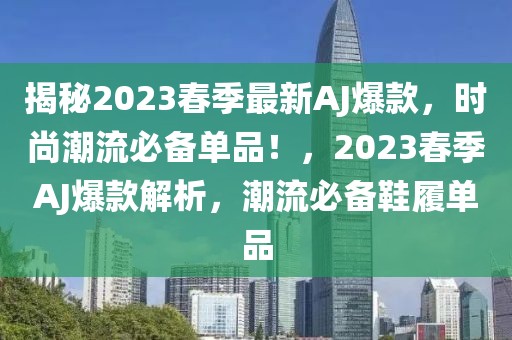 揭秘2023春季最新AJ爆款，时尚潮流必备单品！，2023春季AJ爆款解析，潮流必备鞋履单品